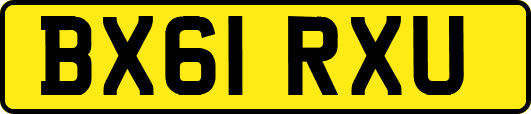 BX61 RXU